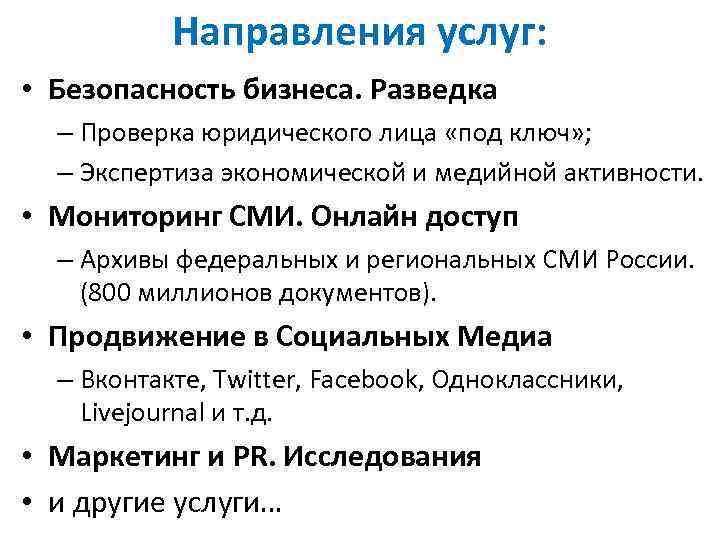 Направления услуг:

• Безопасность бизнеса. Разведка
– Проверка юридического лица «под ключ»;
– Экспертиза экономической и медийной активности.

• Мониторинг СМИ. Онлайн доступ
– Архивы федеральных и региональных СМИ России. (800 миллионов документов).

• Продвижение в Социальных Медиа
– Вконтакте, Twitter, Facebook, Одноклассники, Livejournal и т.д.

• Маркетинг и PR. Исследования

• и другие услуги…